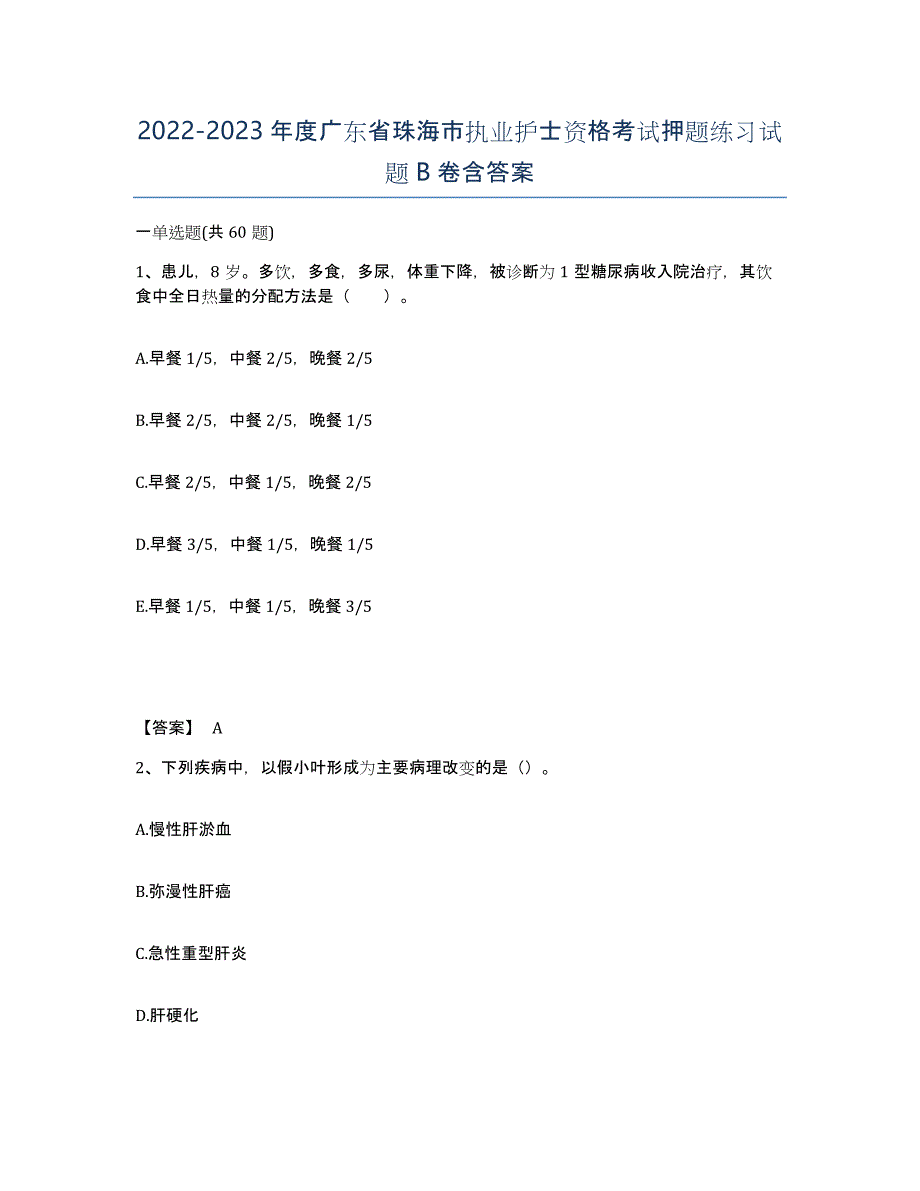 2022-2023年度广东省珠海市执业护士资格考试押题练习试题B卷含答案

一单选题(共60题)

1、患儿，8岁。多饮，多食，多尿，体重下降，被诊断为1型糖尿病收入院治疗，其饮食中全日热量的分配方法是（　　）。

A.早餐1/5，中餐2/5，晚餐2/5

B.早餐2/5，中餐2/5，晚餐1/5

C.早餐2/5，中餐1/5，晚餐2/5

D.早餐3/5，中餐1/5，晚餐1/5

E.早餐1/5，中餐1/5，晚餐3/5

【答案】 A

2、下列疾病中，以假小叶形成为主要病理改变的是（）。

A.慢性肝淤血

B.弥漫性肝癌

C.急性重型肝炎

D.肝硬化